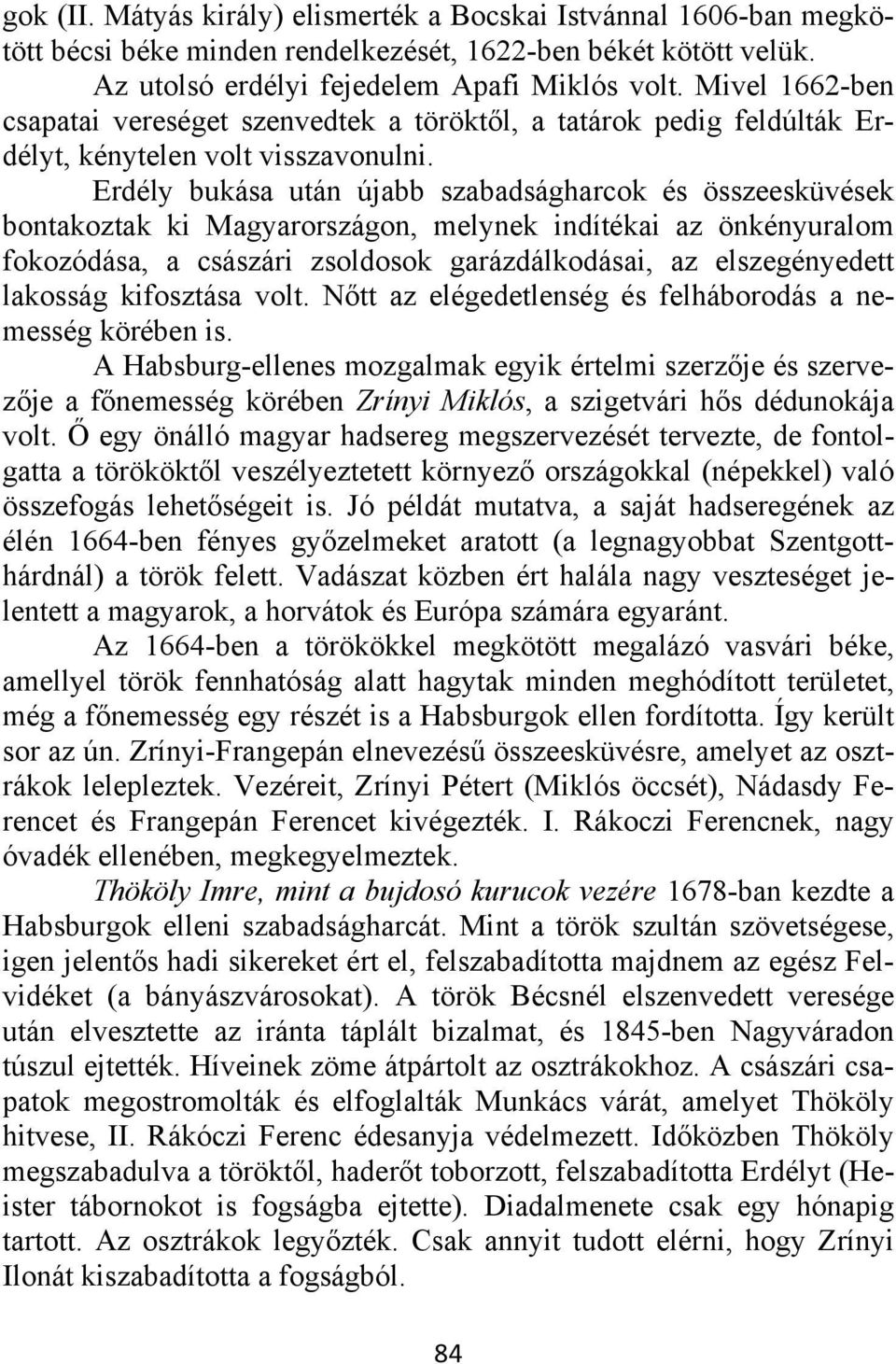 gok (II. Mátyás király) elismerték a Bocskai Istvánnal 1606-ban megkötött bécsi béke minden rendelkezését, 1622-ben békét kötött velük.

Az utolsó erdélyi fejedelem Apafi Miklós volt. Mivel 1662-ben csapatai vereséget szenvedtek a töröktől, a tatárok pedig feldúlták Erdélyt, kénytelen volt visszavonulni.

Erdély bukása után újabb szabadságharcok és összeesküvések bontakoztak ki Magyarországon, melynek indítékai az önkényuralom fokozódása, a császári zsoldosok garázdálkodásai, az elszegényedett lakosság kifosztása volt. Nőtt az elégedetlenség és felháborodás a nemesség körében is.

A Habsburg-ellenes mozgalmak egyik értelmi szerzője és szervezője a főnemesség körében Zrínyi Miklós, a szigetvári hős dédunokája volt. Ő egy önálló magyar hadsereg megszervezését tervezte, de fontolgatta a törököktől veszélyeztetett környező országokkal (népekkel) való összefogás lehetőségeit is. Jó példát mutatva, a saját hadseregének az élén 1664-ben fényes győzelmeket aratott (a legnagyobbat Szentgotthárdnál) a török felett. Vadászat közben ért halála nagy veszteséget jelentett a magyarok, a horvátok és Európa számára egyaránt.

Az 1664-ben a törökökkel megkötött megalázó vasvári béke, amellyel török fennhatóság alatt hagytak minden meghódított területet, még a főnemesség egy részét is a Habsburgok ellen fordította. Így került sor az ún. Zrínyi-Frangepán elnevezésű összeesküvésre, amelyet az osztrákok lelepleztek. Vezéreit, Zrínyi Pétert (Miklós öccsét), Nádasdy Ferencet és Frangepán Ferencet kivégezték. I. Rákoczi Ferencnek, nagy óvadék ellenében, megkegyelmeztek.

Thököly Imre, mint a bujdosó kurucok vezére 1678-ban kezdte a Habsburgok elleni szabadságharcát. Mint a török szultán szövetségese, igen jelentős hadi sikereket ért el, felszabadította majdnem az egész Felvidéket (a bányászvárosokat). A török Bécsnél elszenvedett veresége után elvesztette az iránta táplált bizalmat, és 1845-ben Nagyváradon túszul ejtették. Híveinek zöme átpártolt az osztrákokhoz. A császári csapatok megostromolták és elfoglalták Munkács várát, amelyet Thököly hitvese, II. Rákóczi Ferenc édesanyja védelmezett. Időközben Thököly megszabadulva a töröktől, haderőt toborzott, felszabadította Erdélyt (Heister tábornokot is fogságba ejtette). Diadalmenete csak egy hónapig tartott. Az osztrákok legyőzték. Csak annyit tudott elérni, hogy Zrínyi Ilonát kiszabadította a fogságból.

84